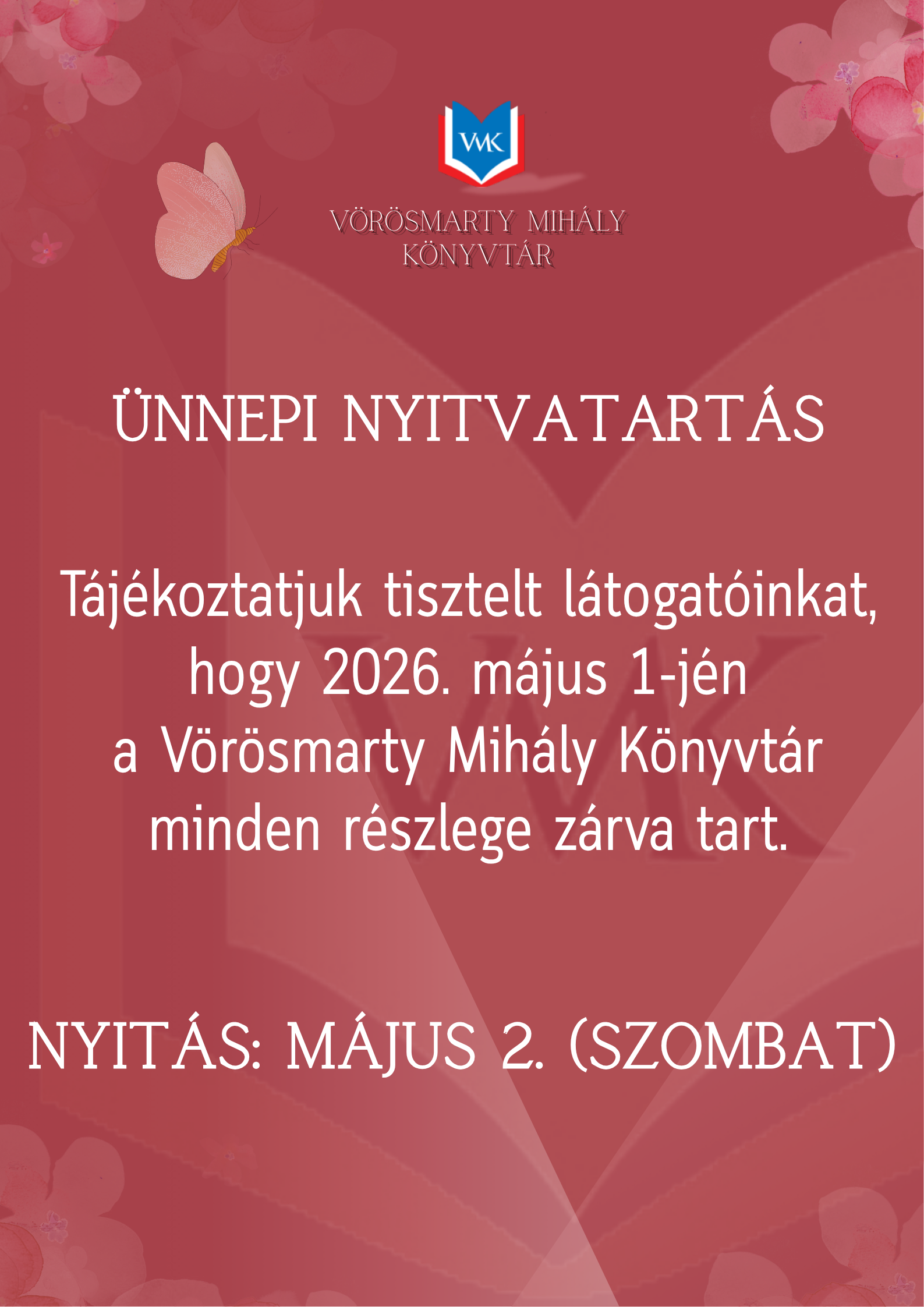 VMK

VÖRÖSMARTY MIHÁLY
KÖNYVTÁR

ÜNNEPI NYITVATARTÁS

Tájékoztatjuk tisztelt látogatóinkat, hogy 2026. május 1-jén a Vörösmarty Mihály Könyvtár minden részlege zárva tart.

NYITÁS: MÁJUS 2. (SZOMBAT)